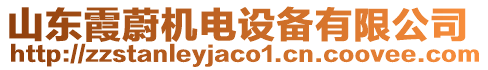 山东霞蔚机电设备有限公司
http://zzstanleyjaco1.cn.coovee.com